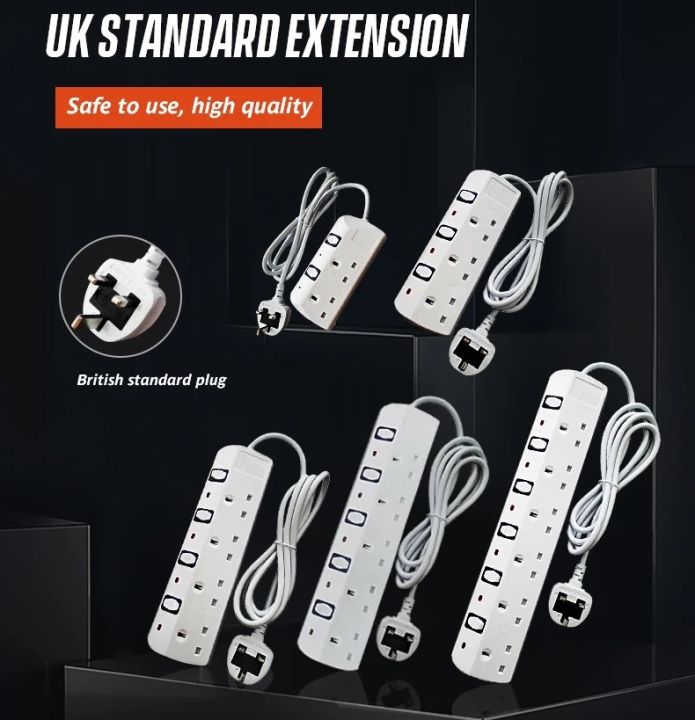 UK STANDARD EXTENSION

Safe to use, high quality

British standard plug